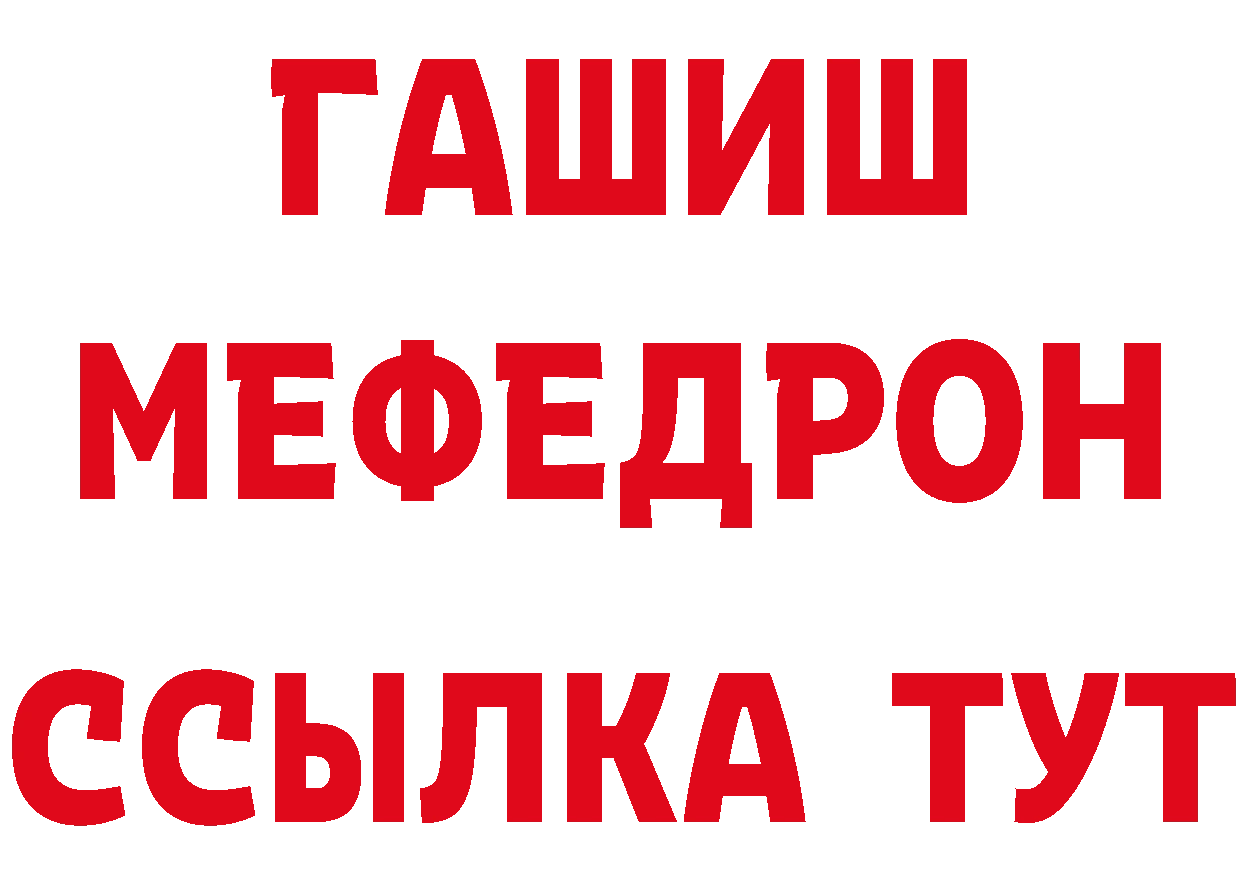 ГАШИШ
МЕФЕДРОН
ССЫЛКА ТУТ